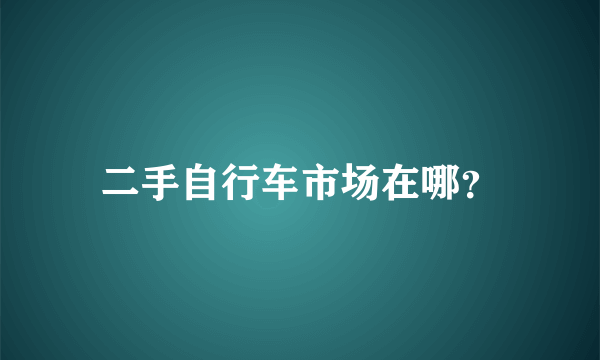 二手自行车市场在哪?